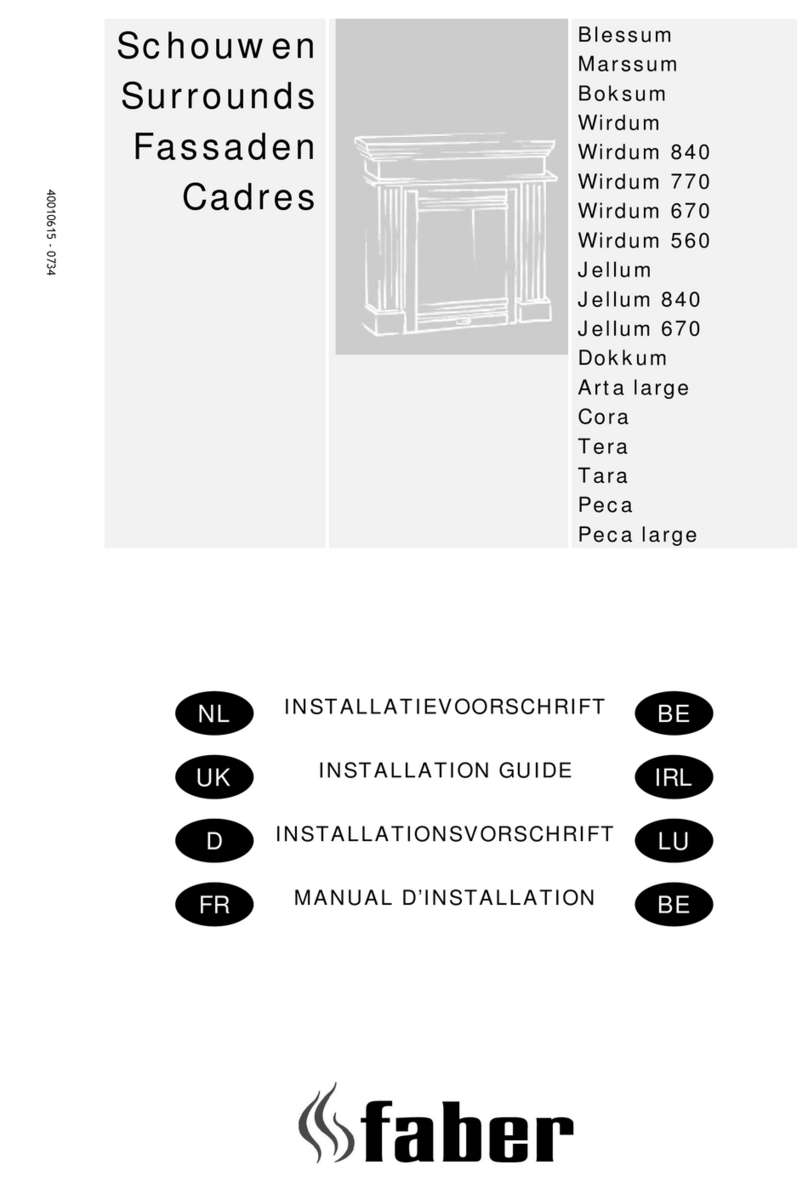 40010615 - 0734

Schouwen
Surrounds
Fassaden
Cadres

Blessum
Marssum
Boksum
Wirdum
Wirdum 840
Wirdum 770
Wirdum 670
Wirdum 560
Jellum
Jellum 840
Jellum 670
Dokkum
Arta large
Cora
Tera
Tara
Peca
Peca large

NL INSTALLATIEVOORSCHRIFT BE
UK INSTALLATION GUIDE IRL
D INSTALLATIONSVORSCHRIFT LU
FR MANUAL D'INSTALLATION BE

faber